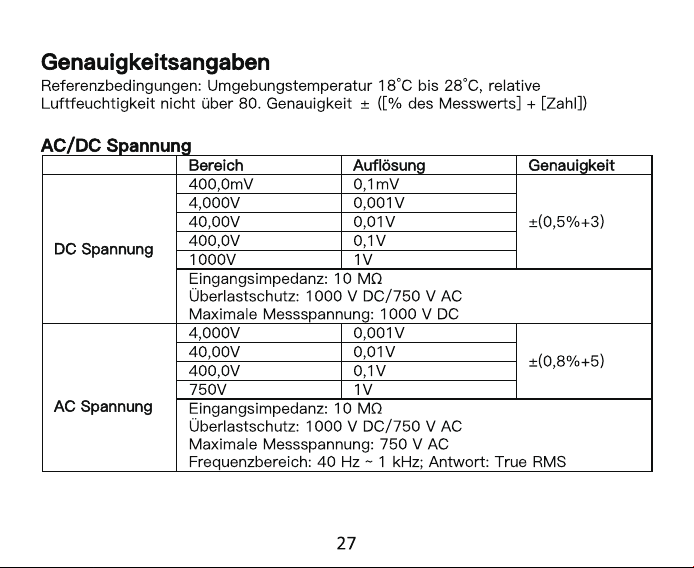 Genauigkeitsangaben

Referenzbedingungen: Umgebungstemperatur 18°C bis 28°C, relative Luftfeuchtigkeit nicht über 80. Genauigkeit ± ([% des Messwerts] + [Zahl])

AC/DC Spannung

| | Bereich | Auflösung | Genauigkeit |
|---|---|---|---|
| DC Spannung | 400,0mV | 0,1mV | ±(0,5%+3) |
| | 4,000V | 0,001V | |
| | 40,00V | 0,01V | |
| | 400,0V | 0,1V | |
| | 1000V | 1V | |
| | Eingangsimpedanz: 10 MΩ Überlastschutz: 1000 V DC/750 V AC Maximale Messspannung: 1000 V DC | | |
| AC Spannung | 4,000V | 0,001V | ±(0,8%+5) |
| | 40,00V | 0,01V | |
| | 400,0V | 0,1V | |
| | 750V | 1V | |
| | Eingangsimpedanz: 10 MΩ Überlastschutz: 1000 V DC/750 V AC Maximale Messspannung: 750 V AC Frequenzbereich: 40 Hz ~ 1 kHz; Antwort: True RMS | | |

27